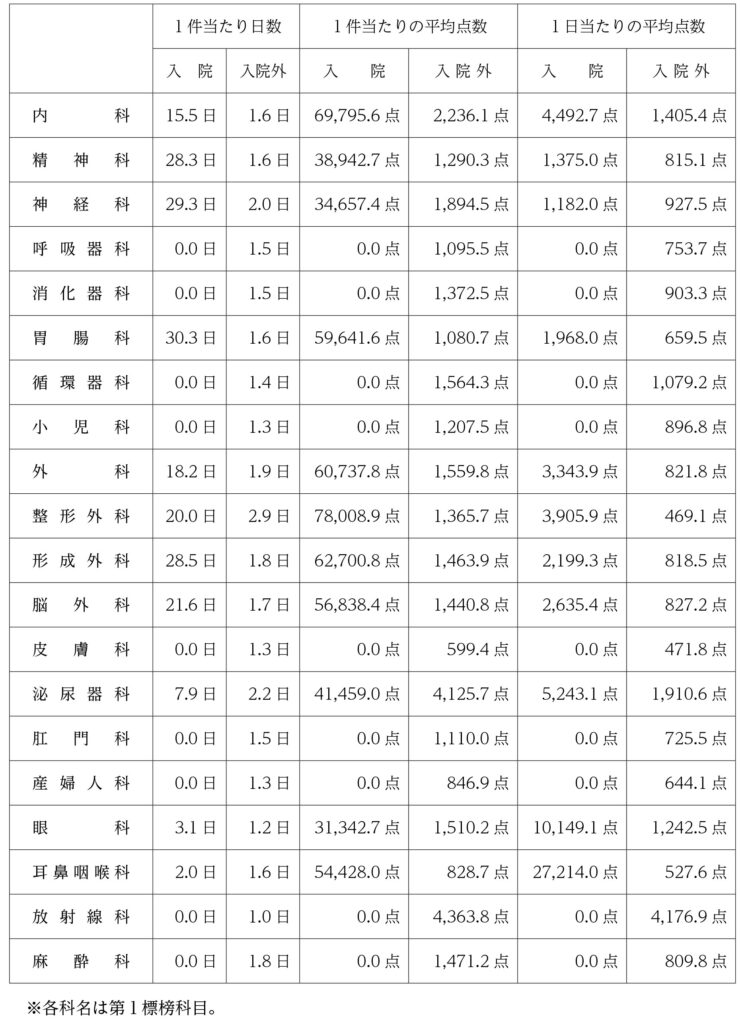 |  | 1件当たり日数 |  | 1件当たりの平均点数 |  | 1日当たりの平均点数 |  |
|---|---|---|---|---|---|---|
|  | 入院 | 入院外 | 入院 | 入院外 | 入院 | 入院外 |
| 内科 | 15.5日 | 1.6日 | 69,795.6点 | 2,236.1点 | 4,492.7点 | 1,405.4点 |
| 精神科 | 28.3日 | 1.6日 | 38,942.7点 | 1,290.3点 | 1,375.0点 | 815.1点 |
| 神経科 | 29.3日 | 2.0日 | 34,657.4点 | 1,894.5点 | 1,182.0点 | 927.5点 |
| 呼吸器科 | 0.0日 | 1.5日 | 0.0点 | 1,095.5点 | 0.0点 | 753.7点 |
| 消化器科 | 0.0日 | 1.5日 | 0.0点 | 1,372.5点 | 0.0点 | 903.3点 |
| 胃腸科 | 30.3日 | 1.6日 | 59,641.6点 | 1,080.7点 | 1,968.0点 | 659.5点 |
| 循環器科 | 0.0日 | 1.4日 | 0.0点 | 1,564.3点 | 0.0点 | 1,079.2点 |
| 小児科 | 0.0日 | 1.3日 | 0.0点 | 1,207.5点 | 0.0点 | 896.8点 |
| 外科 | 18.2日 | 1.9日 | 60,737.8点 | 1,559.8点 | 3,343.9点 | 821.8点 |
| 整形外科 | 20.0日 | 2.9日 | 78,008.9点 | 1,365.7点 | 3,905.9点 | 469.1点 |
| 形成外科 | 28.5日 | 1.8日 | 62,700.8点 | 1,463.9点 | 2,199.3点 | 818.5点 |
| 脳外科 | 21.6日 | 1.7日 | 56,838.4点 | 1,440.8点 | 2,635.4点 | 827.2点 |
| 皮膚科 | 0.0日 | 1.3日 | 0.0点 | 599.4点 | 0.0点 | 471.8点 |
| 泌尿器科 | 7.9日 | 2.2日 | 41,459.0点 | 4,125.7点 | 5,243.1点 | 1,910.6点 |
| 肛門科 | 0.0日 | 1.5日 | 0.0点 | 1,110.0点 | 0.0点 | 725.5点 |
| 産婦人科 | 0.0日 | 1.3日 | 0.0点 | 846.9点 | 0.0点 | 644.1点 |
| 眼科 | 3.1日 | 1.2日 | 31,342.7点 | 1,510.2点 | 10,149.1点 | 1,242.5点 |
| 耳鼻咽喉科 | 2.0日 | 1.6日 | 54,428.0点 | 828.7点 | 27,214.0点 | 527.6点 |
| 放射線科 | 0.0日 | 1.0日 | 0.0点 | 4,363.8点 | 0.0点 | 4,176.9点 |
| 麻酔科 | 0.0日 | 1.8日 | 0.0点 | 1,471.2点 | 0.0点 | 809.8点 |

※各科名は第1標榜科目。